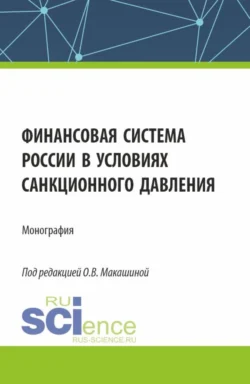 ФИНАНСОВАЯ СИСТЕМА РОССИИ В УСЛОВИЯХ САНКЦИОННОГО ДАВЛЕНИЯ

Монография

Под редакцией О.В. Макашиной

RU
SCIence
RUS-SCIENCE.RU